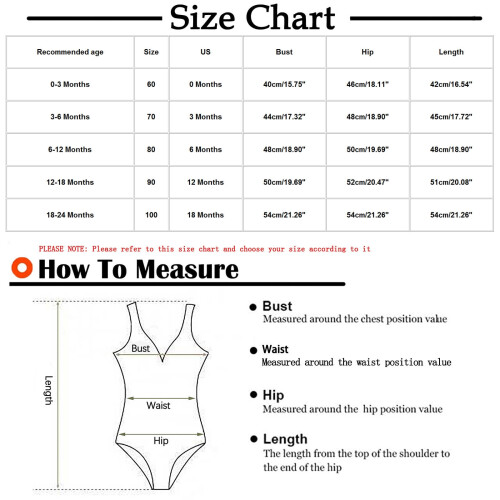 Size Chart

| Recommended age | Size | US | Bust | Hip | Length |
|---|---|---|---|---|---|
| 0-3 Months | 60 | 0 Months | 40cm/15.75" | 46cm/18.11" | 42cm/16.54" |
| 3-6 Months | 70 | 3 Months | 44cm/17.32" | 48cm/18.90" | 45cm/17.72" |
| 6-12 Months | 80 | 6 Months | 48cm/18.90" | 50cm/19.69" | 48cm/18.90" |
| 12-18 Months | 90 | 12 Months | 50cm/19.69" | 52cm/20.47" | 51cm/20.08" |
| 18-24 Months | 100 | 18 Months | 54cm/21.26" | 54cm/21.26" | 54cm/21.26" |

PLEASE NOTE: Please refer to this size chart and choose your size according to it

How To Measure

Length

Bust

Waist

Hip

Bust
Measured around the chest position value

Waist
Measured around the waist position value

Hip
Measured around the hip position value

Length
The length from the top of the shoulder to the end of the hip